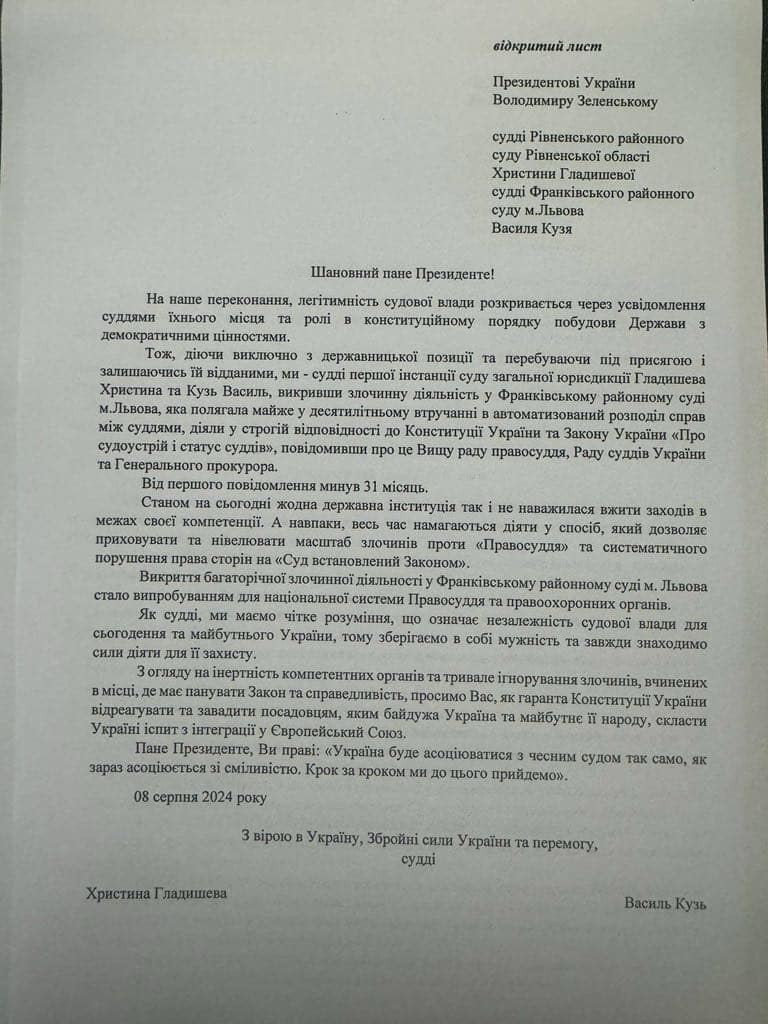 відкритий лист

Президентові України
Володимиру Зеленському

судді Рівненського районного суду Рівненської області
Христини Гладишевої
судді Франківського районного суду м.Львова
Василя Кузя

Шановний пане Президенте!

На наше переконання, легітимність судової влади розкривається через усвідомлення суддями їхнього місця та ролі в конституційному порядку побудови Держави з демократичними цінностями.

Тож, діючи виключно з державницької позиції та перебуваючи під присягою і залишаючись їй відданими, ми - судді першої інстанції суду загальної юрисдикції Гладишева Христина та Кузь Василь, викривши злочинну діяльність у Франківському районному суді м.Львова, яка полягала майже у десятилітньому втручанні в автоматизований розподіл справ між суддями, діяли у строгій відповідності до Конституції України та Закону України «Про судоустрій і статус суддів», повідомивши про це Вищу раду правосуддя, Раду суддів України та Генерального прокурора.

Від першого повідомлення минув 31 місяць.

Станом на сьогодні жодна державна інституція так і не наважилася вжити заходів в межах своєї компетенції. А навпаки, весь час намагаються діяти у спосіб, який дозволяє приховувати та нівелювати масштаб злочинів проти «Правосуддя» та систематичного порушення права сторін на «Суд встановлений Законом».

Викриття багаторічної злочинної діяльності у Франківському районному суді м. Львова стало випробуванням для національної системи Правосуддя та правоохоронних органів.

Як судді, ми маємо чітке розуміння, що означає незалежність судової влади для сьогодення та майбутнього України, тому зберігаємо в собі мужність та завжди знаходимо сили діяти для її захисту.

З огляду на інертність компетентних органів та тривале ігнорування злочинів, вчинених в місці, де має панувати Закон та справедливість, просимо Вас, як гаранта Конституції України відреагувати та завадити посадовцям, яким байдужа Україна та майбутнє її народу, скласти Україні іспит з інтеграції у Європейський Союз.

Пане Президенте, Ви праві: «Україна буде асоціюватися з чесним судом так само, як зараз асоціюється зі сміливістю. Крок за кроком ми до цього прийдемо».

08 серпня 2024 року

З вірою в Україну, Збройні сили України та перемогу,
судді

Христина Гладишева

Василь Кузь